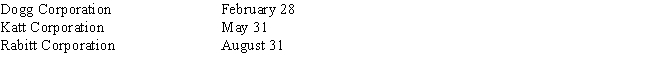 | Dogg Corporation | February 28 |
|---|---|
| Katt Corporation | May 31 |
| Rabitt Corporation | August 31 |